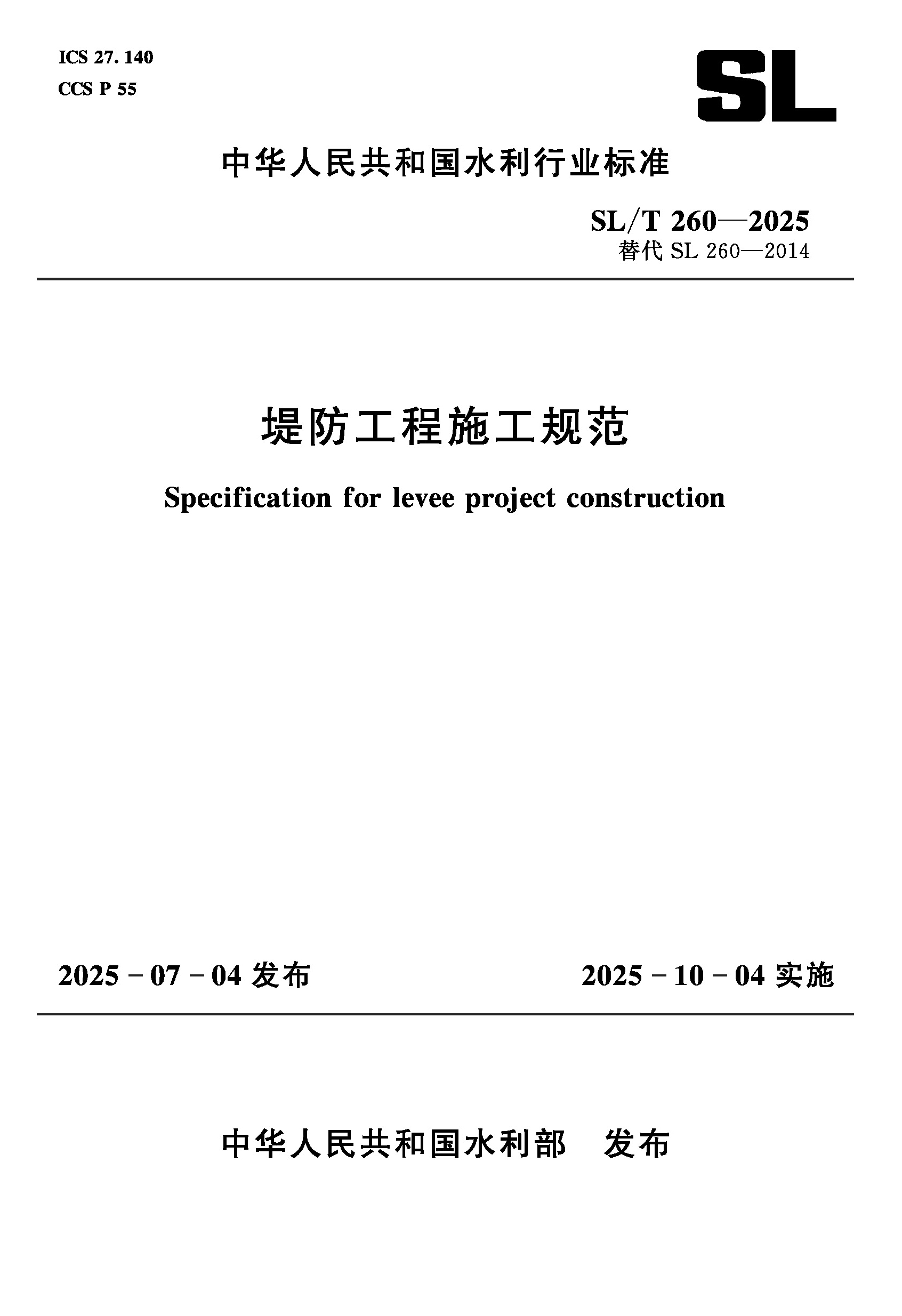 ICS 27. 140
CCS P 55

SL

中华人民共和国水利行业标准

SL/T 260—2025
替代 SL 260—2014

堤防工程施工规范

Specification for levee project construction

2025 - 07 - 04 发布

2025 - 10 - 04 实施

中华人民共和国水利部　发布